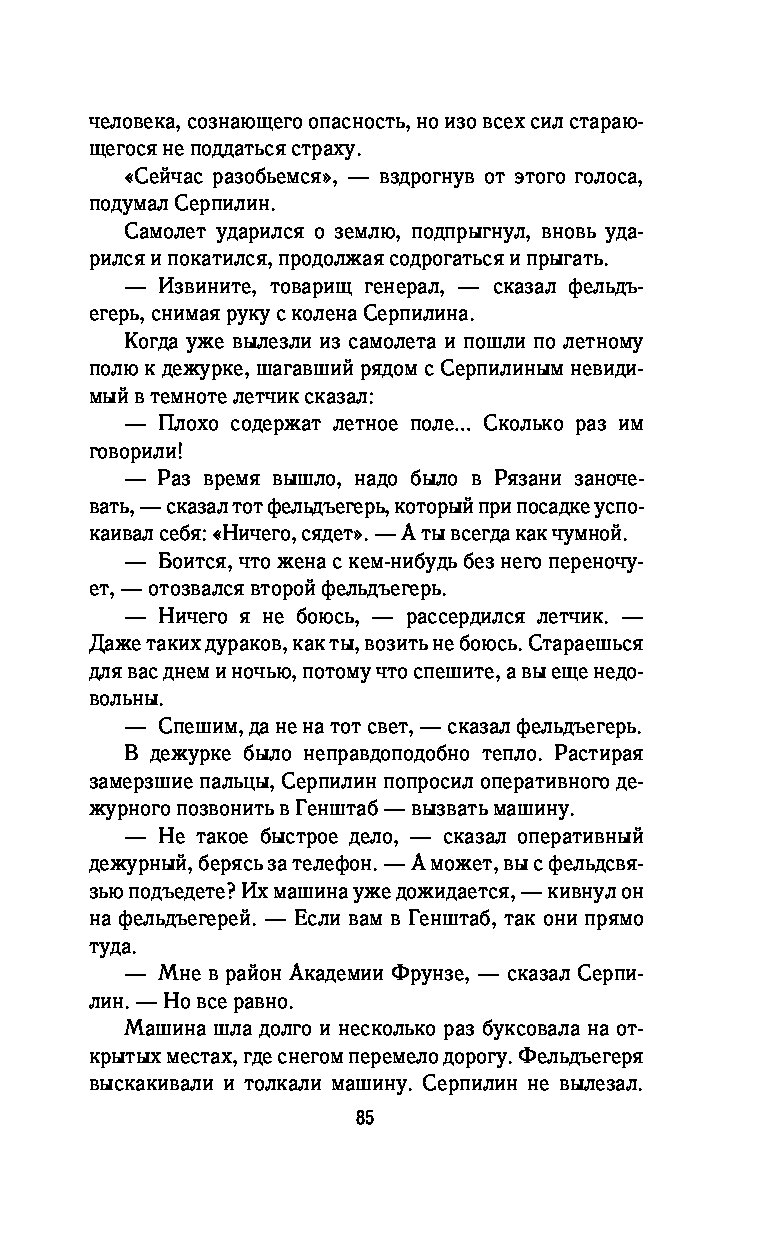 человека, сознающего опасность, но изо всех сил старающегося не поддаться страху.

«Сейчас разобьемся», — вздрогнув от этого голоса, подумал Серпилин.

Самолет ударился о землю, подпрыгнул, вновь ударился и покатился, продолжая содрогаться и прыгать.

— Извините, товарищ генерал, — сказал фельдъегерь, снимая руку с колена Серпилина.

Когда уже вылезли из самолета и пошли по летному полю к дежурке, шагавший рядом с Серпилиным невидимый в темноте летчик сказал:

— Плохо содержат летное поле... Сколько раз им говорили!

— Раз время вышло, надо было в Рязани заночевать, — сказал тот фельдъегерь, который при посадке успокаивал себя: «Ничего, сядет». — А ты всегда как чумной.

— Боится, что жена с кем-нибудь без него переночует, — отозвался второй фельдъегерь.

— Ничего я не боюсь, — рассердился летчик. — Даже таких дураков, как ты, возить не боюсь. Стараешься для вас днем и ночью, потому что спешите, а вы еще недовольны.

— Спешим, да не на тот свет, — сказал фельдъегерь.

В дежурке было неправдоподобно тепло. Растирая замерзшие пальцы, Серпилин попросил оперативного дежурного позвонить в Генштаб — вызвать машину.

— Не такое быстрое дело, — сказал оперативный дежурный, берясь за телефон. — А может, вы с фельдсвязью подъедете? Их машина уже дожидается, — кивнул он на фельдъегерей. — Если вам в Генштаб, так они прямо туда.

— Мне в район Академии Фрунзе, — сказал Серпилин. — Но все равно.

Машина шла долго и несколько раз буксовала на открытых местах, где снегом перемело дорогу. Фельдъегеря выскакивали и толкали машину. Серпилин не вылезал.

85